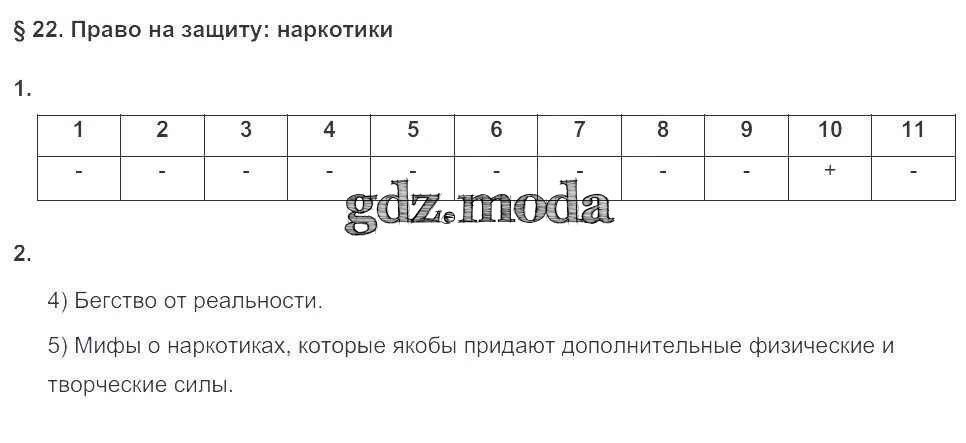 § 22. Право на защиту: наркотики

1.

| 1 | 2 | 3 | 4 | 5 | 6 | 7 | 8 | 9 | 10 | 11 |
|---|---|---|---|---|---|---|---|---|---|---|
| - | - | - | - | - | - | - | - | - | + | - |

2.

4) Бегство от реальности.

5) Мифы о наркотиках, которые якобы придают дополнительные физические и творческие силы.

gdz.moda